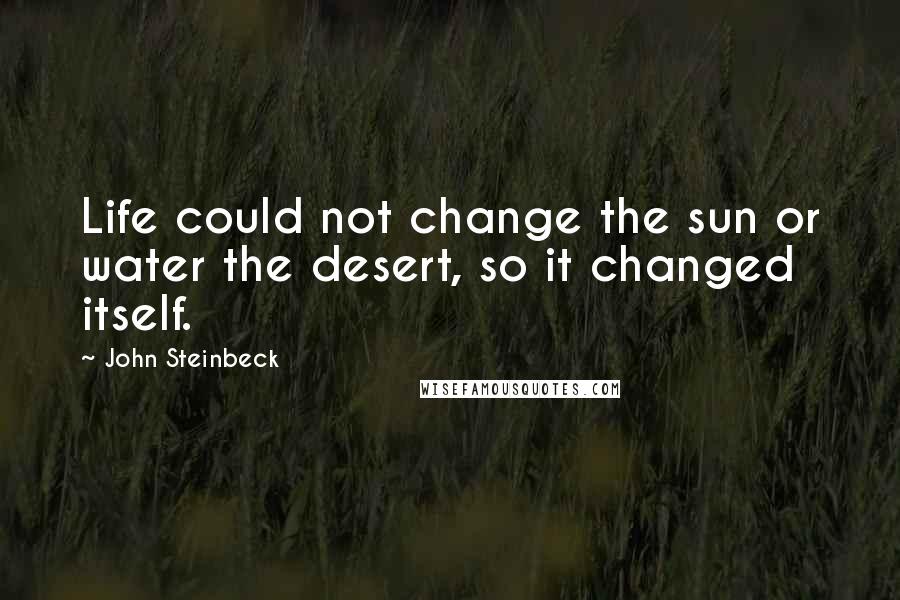 Life could not change the sun or water the desert, so it changed itself.

~ John Steinbeck

WISEFAMOUSQUOTES.COM